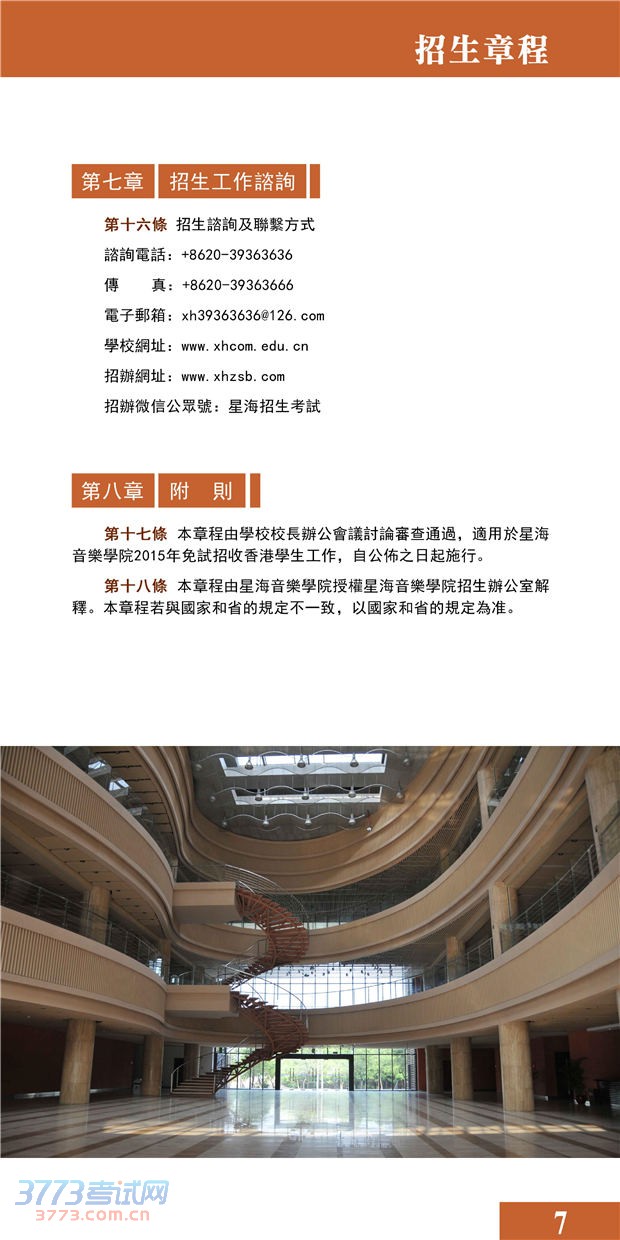 招生章程

第七章 招生工作諮詢

第十六條 招生諮詢及聯繫方式

諮詢電話：+8620-39363636

傳　　真：+8620-39363666

電子郵箱：xh39363636@126.com

學校網址：www.xhcom.edu.cn

招辦網址：www.xhzsb.com

招辦微信公眾號：星海招生考試

第八章 附　則

第十七條 本章程由學校校長辦公會議討論審查通過，適用於星海音樂學院2015年免試招收香港學生工作，自公佈之日起施行。

第十八條 本章程由星海音樂學院授權星海音樂學院招生辦公室解釋。本章程若與國家和省的規定不一致，以國家和省的規定為准。

3773考试网
3773.com.cn

7